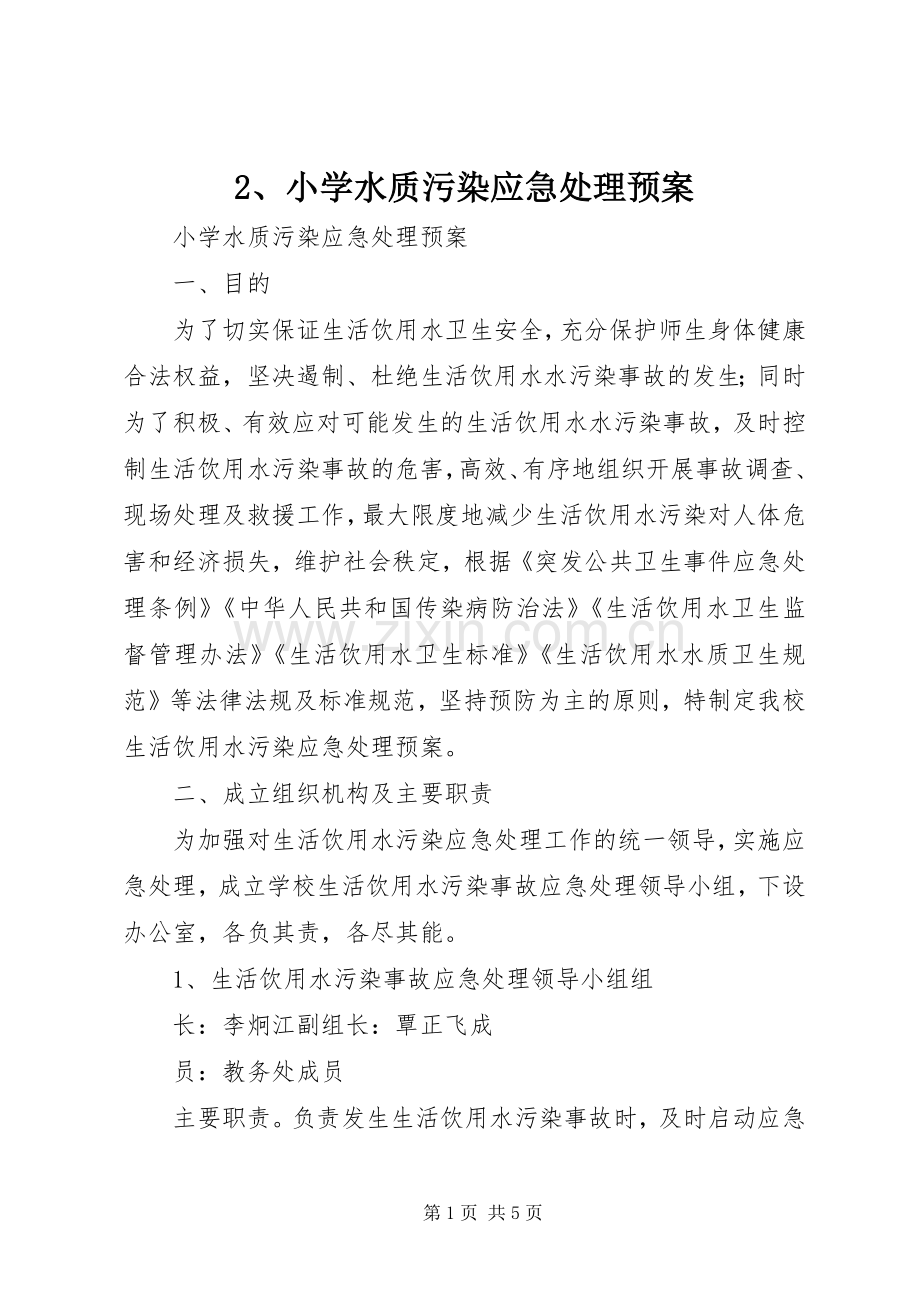 2、小学水质污染应急处理预案

小学水质污染应急处理预案

一、目的

为了切实保证生活饮用水卫生安全，充分保护师生身体健康合法权益，坚决遏制、杜绝生活饮用水水污染事故的发生；同时为了积极、有效应对可能发生的生活饮用水水污染事故，及时控制生活饮用水污染事故的危害，高效、有序地组织开展事故调查、现场处理及救援工作，最大限度地减少生活饮用水污染对人体危害和经济损失，维护社会秩定，根据《突发公共卫生事件应急处理条例》《中华人民共和国传染病防治法》《生活饮用水卫生监督管理办法》《生活饮用水卫生标准》《生活饮用水水质卫生规范》等法律法规及标准规范，坚持预防为主的原则，特制定我校生活饮用水污染应急处理预案。

二、成立组织机构及主要职责

为加强对生活饮用水污染应急处理工作的统一领导，实施应急处理，成立学校生活饮用水污染事故应急处理领导小组，下设办公室，各负其责，各尽其能。

1、生活饮用水污染事故应急处理领导小组组

长：李炯江副组长：覃正飞成

员：教务处成员

主要职责。负责发生生活饮用水污染事故时，及时启动应急

第1页 共5页

www.zixin.com.cn